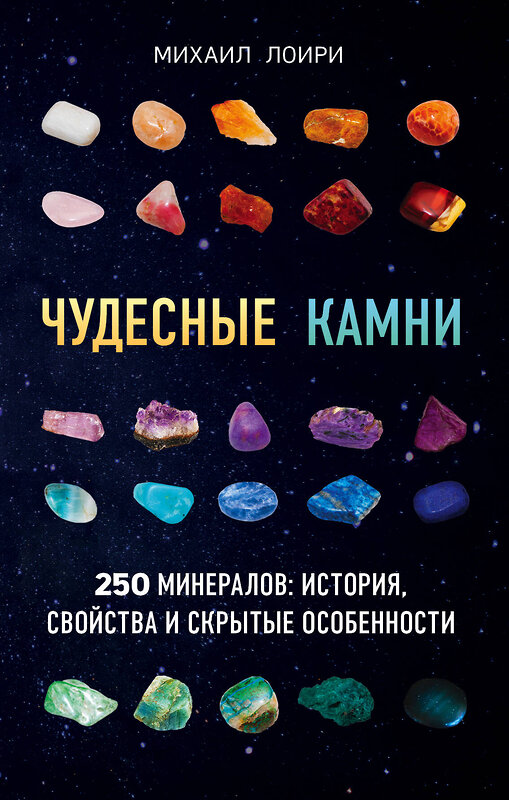 МИХАИЛ ЛОИРИ

ЧУДЕСНЫЕ КАМНИ

250 МИНЕРАЛОВ: ИСТОРИЯ, СВОЙСТВА И СКРЫТЫЕ ОСОБЕННОСТИ